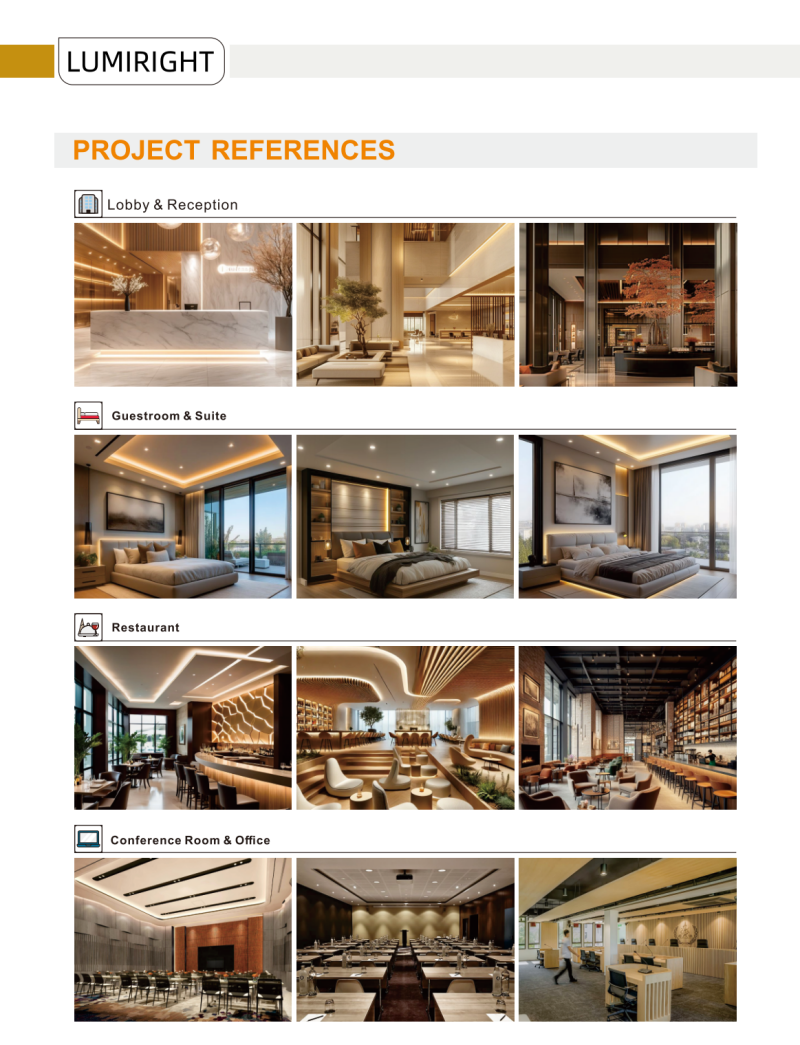 LUMIRIGHT

PROJECT REFERENCES

Lobby & Reception

Guestroom & Suite

Restaurant

Conference Room & Office